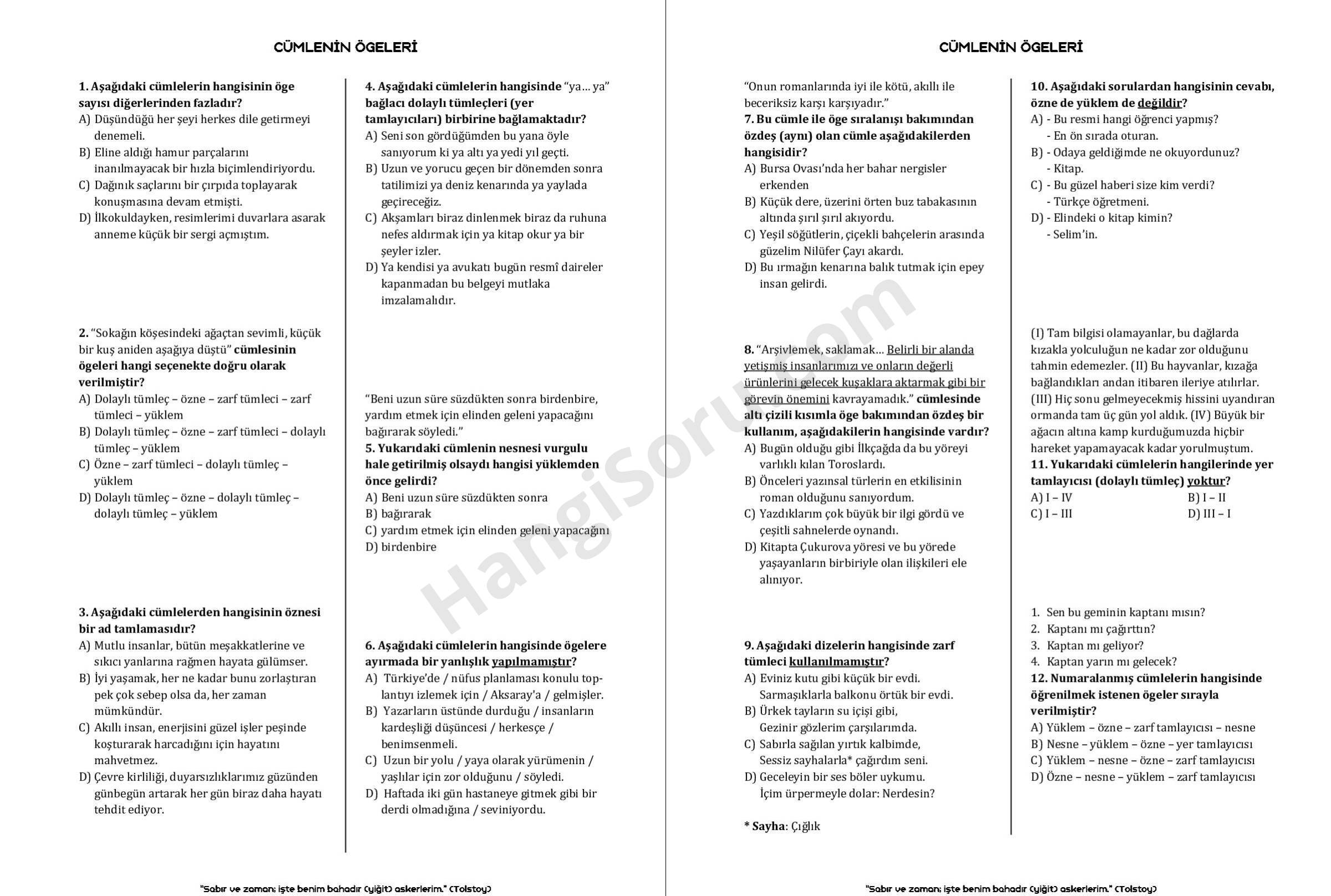 CÜMLENİN ÖGELERİ

1. Aşağıdaki cümlelerin hangisinin öge sayısı diğerlerinden fazladır?
A) Düşündüğü her şeyi herkes dile getirmeyi denemeli.
B) Eline aldığı hamur parçalarını inanılmayacak bir hızla biçimlendiriyordu.
C) Dağınık saçlarını bir çırpıda toplayarak konuşmasına devam etmişti.
D) İlkokuldayken, resimlerimi duvarlara asarak anneme küçük bir sergi açmıştım.

2. "Sokağın köşesindeki ağaçtan sevimli, küçük bir kuş aniden aşağıya düştü" cümlesinin ögeleri hangi seçenekte doğru olarak verilmiştir?
A) Dolaylı tümleç – özne – zarf tümleci – zarf tümleci – yüklem
B) Dolaylı tümleç – özne – zarf tümleci – dolaylı tümleç – yüklem
C) Özne – zarf tümleci – dolaylı tümleç – yüklem
D) Dolaylı tümleç – özne – dolaylı tümleç – dolaylı tümleç – yüklem

3. Aşağıdaki cümlelerden hangisinin öznesi bir ad tamlamasıdır?
A) Mutlu insanlar, bütün meşakkatlerine ve sıkıcı yanlarına rağmen hayata gülümser.
B) İyi yaşamak, her ne kadar bunu zorlaştıran pek çok sebep olsa da, her zaman mümkündür.
C) Akıllı insan, enerjisini güzel işler peşinde koşturarak harcadığını için hayatını mahvetmez.
D) Çevre kirliliği, duyarsızlıklarımız güzünden günbegün artarak her gün biraz daha hayatı tehdit ediyor.

4. Aşağıdaki cümlelerin hangisinde "ya... ya" bağlacı dolaylı tümleçleri (yer tamlayıcıları) birbirine bağlamaktadır?
A) Seni son gördüğümden bu yana öyle sanıyorum ki ya altı ya yedi yıl geçti.
B) Uzun ve yorucu geçen bir dönemden sonra tatilimizi ya deniz kenarında ya yaylada geçireceğiz.
C) Akşamları biraz dinlenmek biraz da ruhuna nefes aldırmak için ya kitap okur ya bir şeyler izler.
D) Ya kendisi ya avukatı bugün resmî daireler kapanmadan bu belgeyi mutlaka imzalamalıdır.

"Beni uzun süre süzdükten sonra birdenbire, yardım etmek için elinden geleni yapacağını bağırarak söyledi."
5. Yukarıdaki cümlenin nesnesi vurgulu hale getirilmiş olsaydı hangisi yüklemden önce gelirdi?
A) Beni uzun süre süzdükten sonra
B) bağırarak
C) yardım etmek için elinden geleni yapacağını
D) birdenbire

6. Aşağıdaki cümlelerin hangisinde ögelere ayırmada bir yanlışlık yapılmamıştır?
A) Türkiye'de / nüfus planlaması konulu toplantıyı izlemek için / Aksaray'a / gelmişler.
B) Yazarların üstünde durduğu / insanların kardeşliği düşüncesi / herkesçe / benimsenmeli.
C) Uzun bir yolu / yaya olarak yürümenin / yaşlılar için zor olduğunu / söyledi.
D) Haftada iki gün hastaneye gitmek gibi bir derdi olmadığına / seviniyordu.

"Sabır ve zaman; işte benim bahadır (yiğit) askerlerim." (Tolstoy)

CÜMLENİN ÖGELERİ

"Onun romanlarında iyi ile kötü, akıllı ile beceriksiz karşı karşıyadır."
7. Bu cümle ile öge sıralanışı bakımından özdeş (aynı) olan cümle aşağıdakilerden hangisidir?
A) Bursa Ovası'nda her bahar nergisler erkenden
B) Küçük dere, üzerini örten buz tabakasının altında şırıl şırıl akıyordu.
C) Yeşil söğütlerin, çiçekli bahçelerin arasında güzelim Nilüfer Çayı akardı.
D) Bu ırmağın kenarına balık tutmak için epey insan gelirdi.

8. "Arşivlemek, saklamak... Belirli bir alanda yetişmiş insanlarımızı ve onların değerli ürünlerini gelecek kuşaklara aktarmak gibi bir görevin önemini kavrayamadık." cümlesinde altı çizili kısımla öge bakımından özdeş bir kullanım, aşağıdakilerin hangisinde vardır?
A) Bugün olduğu gibi İlkçağda da bu yöreyi varlıklı kılan Toroslardı.
B) Önceleri yazınsal türlerin en etkilisinin roman olduğunu sanıyordum.
C) Yazdıklarım çok büyük bir ilgi gördü ve çeşitli sahnelerde oynandı.
D) Kitapta Çukurova yöresi ve bu yörede yaşayanların birbiriyle olan ilişkileri ele alınıyor.

9. Aşağıdaki dizelerin hangisinde zarf tümleci kullanılmamıştır?
A) Eviniz kutu gibi küçük bir evdi.
Sarmaşıklarla balkonu örtük bir evdi.
B) Ürkek tayların su içişi gibi,
Gezinir gözlerim çarşılarımda.
C) Sabırla sağılan yırtık kalbimde,
Sessiz sayhalarla* çağırdım seni.
D) Geceleyin bir ses böler uykumu.
İçim ürpermeyle dolar: Nerdesin?

* Sayha: Çığlık

10. Aşağıdaki sorulardan hangisinin cevabı, özne de yüklem de değildir?
A) - Bu resmi hangi öğrenci yapmış?
- En ön sırada oturan.
B) - Odaya geldiğimde ne okuyordunuz?
- Kitap.
C) - Bu güzel haberi size kim verdi?
- Türkçe öğretmeni.
D) - Elindeki o kitap kimin?
- Selim'in.

(I) Tam bilgisi olamayanlar, bu dağlarda kızakla yolculuğun ne kadar zor olduğunu tahmin edemezler. (II) Bu hayvanlar, kızağa bağlandıkları andan itibaren ileriye atılırlar. (III) Hiç sonu gelmeyecekmiş hissini uyandıran ormanda tam üç gün yol aldık. (IV) Büyük bir ağacın altına kamp kurduğumuzda hiçbir hareket yapamayacak kadar yorulmuştum.
11. Yukarıdaki cümlelerin hangilerinde yer tamlayıcısı (dolaylı tümleç) yoktur?
A) I – IV B) I – II
C) I – III D) III – I

1. Sen bu geminin kaptanı mısın?
2. Kaptanı mı çağırttın?
3. Kaptan mı geliyor?
4. Kaptan yarın mı gelecek?
12. Numaralanmış cümlelerin hangisinde öğrenilmek istenen ögeler sırayla verilmiştir?
A) Yüklem – özne – zarf tamlayıcısı – nesne
B) Nesne – yüklem – özne – yer tamlayıcısı
C) Yüklem – nesne – özne – zarf tamlayıcısı
D) Özne – nesne – yüklem – zarf tamlayıcısı

"Sabır ve zaman; işte benim bahadır (yiğit) askerlerim." (Tolstoy)

HangiSoru.com